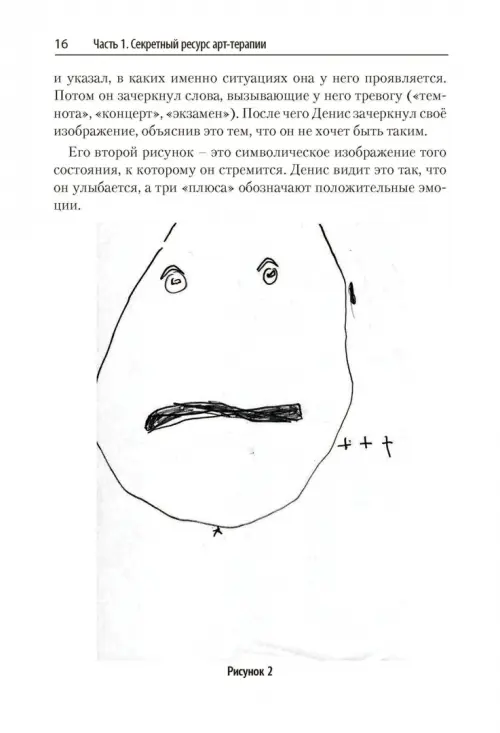 16 Часть 1. Секретный ресурс арт-терапии

и указал, в каких именно ситуациях она у него проявляется. Потом он зачеркнул слова, вызывающие у него тревогу («темнота», «концерт», «экзамен»). После чего Денис зачеркнул своё изображение, объяснив это тем, что он не хочет быть таким.

Его второй рисунок – это символическое изображение того состояния, к которому он стремится. Денис видит это так, что он улыбается, а три «плюса» обозначают положительные эмоции.

+ + +

Рисунок 2